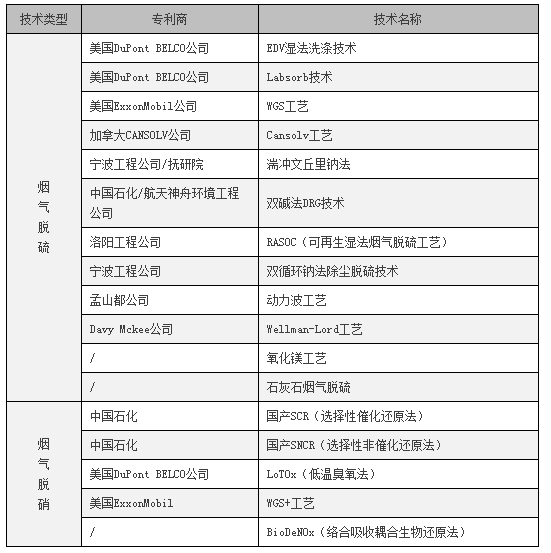 | 技术类型 | 专利商 | 技术名称 |
|---|---|---|
| 烟气脱硫 | 美国DuPont BELCO公司 | EDV湿法洗涤技术 |
| | 美国DuPont BELCO公司 | Labsorb技术 |
| | 美国ExxonMobil公司 | WGS工艺 |
| | 加拿大CANSOLV公司 | Cansolv工艺 |
| | 宁波工程公司/抚研院 | 湍冲文丘里钠法 |
| | 中国石化/航天神舟环境工程公司 | 双碱法DRG技术 |
| | 洛阳工程公司 | RASOC（可再生湿法烟气脱硫工艺） |
| | 宁波工程公司 | 双循环钠法除尘脱硫技术 |
| | 孟山都公司 | 动力波工艺 |
| | Davy Mckee公司 | Wellman-Lord工艺 |
| | / | 氧化镁工艺 |
| | / | 石灰石烟气脱硫 |
| 烟气脱硝 | 中国石化 | 国产SCR（选择性催化还原法） |
| | 中国石化 | 国产SNCR（选择性非催化还原法） |
| | 美国DuPont BELCO公司 | LoTOx（低温臭氧法） |
| | 美国ExxonMobil | WGS+工艺 |
| | / | BioDeNOx（络合吸收耦合生物还原法） |